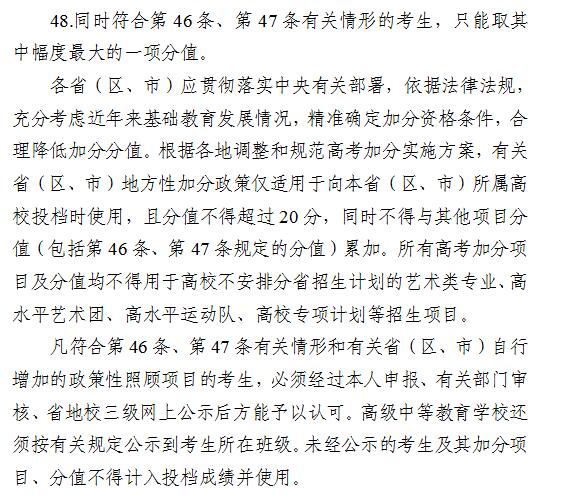 48.同时符合第 46 条、第 47 条有关情形的考生，只能取其中幅度最大的一项分值。

各省（区、市）应贯彻落实中央有关部署，依据法律法规，充分考虑近年来基础教育发展情况，精准确定加分资格条件，合理降低加分分值。根据各地调整和规范高考加分实施方案，有关省（区、市）地方性加分政策仅适用于向本省（区、市）所属高校投档时使用，且分值不得超过 20 分，同时不得与其他项目分值（包括第 46 条、第 47 条规定的分值）累加。所有高考加分项目及分值均不得用于高校不安排分省招生计划的艺术类专业、高水平艺术团、高水平运动队、高校专项计划等招生项目。

凡符合第 46 条、第 47 条有关情形和有关省（区、市）自行增加的政策性照顾项目的考生，必须经过本人申报、有关部门审核、省地校三级网上公示后方能予以认可。高级中等教育学校还须按有关规定公示到考生所在班级。未经公示的考生及其加分项目、分值不得计入投档成绩并使用。